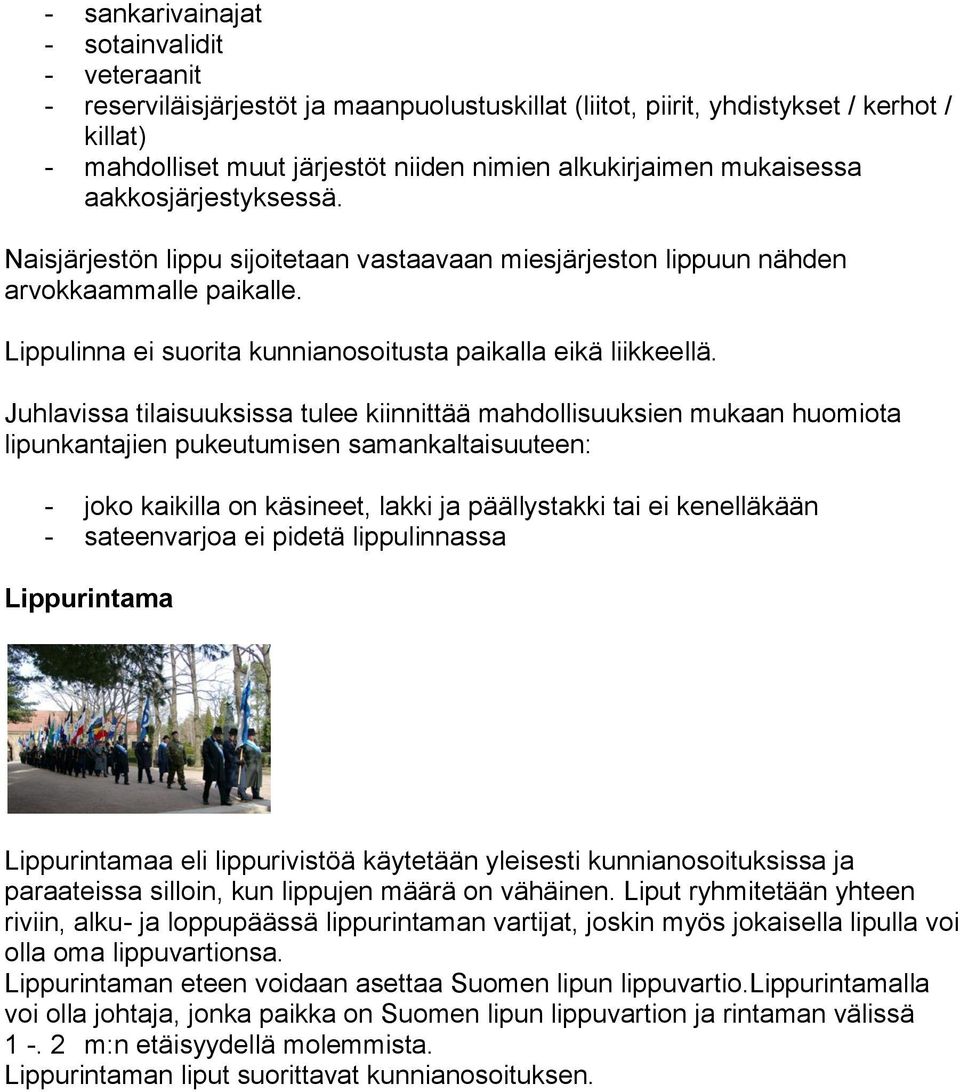 - sankarivainajat
- sotainvalidit
- veteraanit
- reserviläisjärjestöt ja maanpuolustuskillat (liitot, piirit, yhdistykset / kerhot / killat)
- mahdolliset muut järjestöt niiden nimien alkukirjaimen mukaisessa aakkosjärjestyksessä.

Naisjärjestön lippu sijoitetaan vastaavaan miesjärjeston lippuun nähden arvokkaammalle paikalle.

Lippulinna ei suorita kunnianosoitusta paikalla eikä liikkeellä.

Juhlavissa tilaisuuksissa tulee kiinnittää mahdollisuuksien mukaan huomiota lipunkantajien pukeutumisen samankaltaisuuteen:

- joko kaikilla on käsineet, lakki ja päällystakki tai ei kenelläkään
- sateenvarjoa ei pidetä lippulinnassa

Lippurintama

Lippurintamaa eli lippurivistöä käytetään yleisesti kunnianosoituksissa ja paraateissa silloin, kun lippujen määrä on vähäinen. Liput ryhmitetään yhteen riviin, alku- ja loppupäässä lippurintaman vartijat, joskin myös jokaisella lipulla voi olla oma lippuvartionsa.
Lippurintaman eteen voidaan asettaa Suomen lipun lippuvartio.Lippurintamalla voi olla johtaja, jonka paikka on Suomen lipun lippuvartion ja rintaman välissä 1 -. 2 m:n etäisyydellä molemmista.
Lippurintaman liput suorittavat kunnianosoituksen.